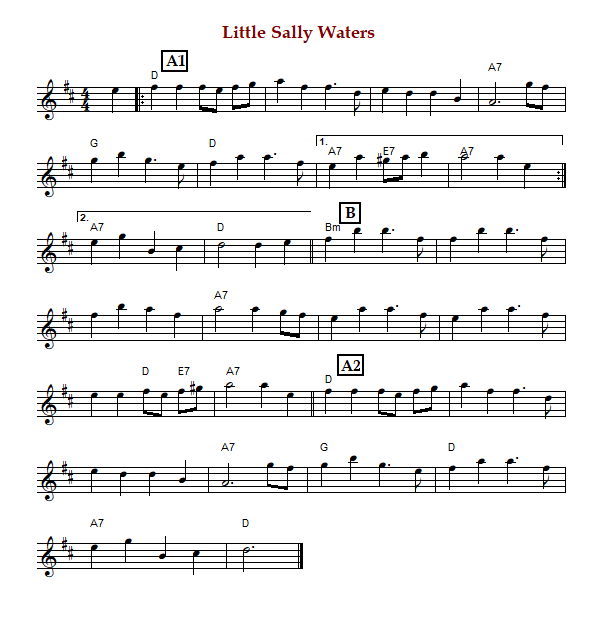 Little Sally Waters

A1

D

A7

G

D

1.

A7

E7

A7

2.

A7

D

B

Bm

A7

D

E7

A7

A2

D

A7

G

D

A7

D